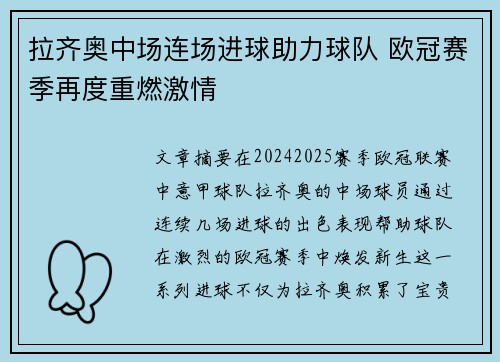 拉齐奥中场连场进球助力球队 欧冠赛季再度重燃激情

文章摘要在20242025赛季欧冠联赛中意甲球队拉齐奥的中场球员通过连续几场进球的出色表现帮助球队在激烈的欧冠赛季中焕发新生这一系列进球不仅为拉齐奥积累了宝贵